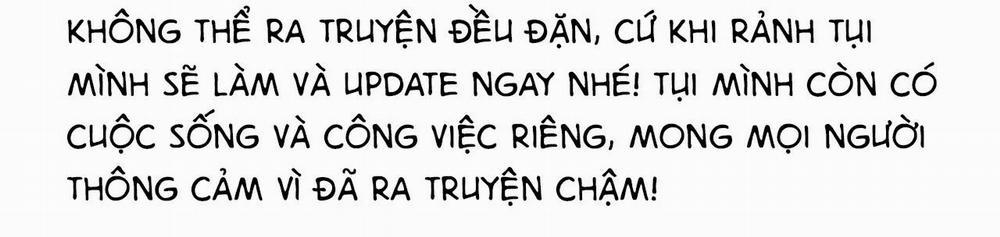 KHÔNG THỂ RA TRUYỆN ĐỀU ĐẶN, CỨ KHI RẢNH TỤI MÌNH SẼ LÀM VÀ UPDATE NGAY NHÉ! TỤI MÌNH CÒN CÓ CUỘC SỐNG VÀ CÔNG VIỆC RIÊNG, MONG MỌI NGƯỜI THÔNG CẢM VÌ ĐÃ RA TRUYỆN CHẬM!